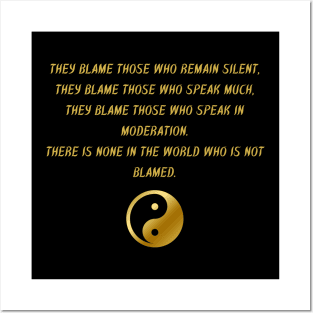 THEY BLAME THOSE WHO REMAIN SILENT,
THEY BLAME THOSE WHO SPEAK MUCH,
THEY BLAME THOSE WHO SPEAK IN MODERATION.
THERE IS NONE IN THE WORLD WHO IS NOT BLAMED.